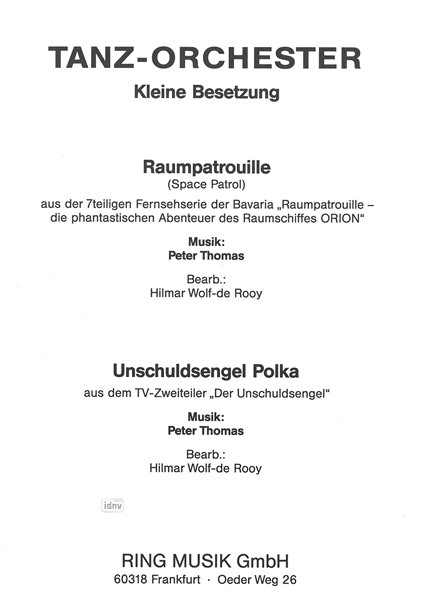 TANZ-ORCHESTER
Kleine Besetzung

Raumpatrouille
(Space Patrol)
aus der 7teiligen Fernsehserie der Bavaria „Raumpatrouille – die phantastischen Abenteuer des Raumschiffes ORION“

Musik:
Peter Thomas

Bearb.:
Hilmar Wolf-de Rooy

Unschuldsengel Polka
aus dem TV-Zweiteiler „Der Unschuldsengel“

Musik:
Peter Thomas

Bearb.:
Hilmar Wolf-de Rooy

idnv

RING MUSIK GmbH
60318 Frankfurt · Oeder Weg 26